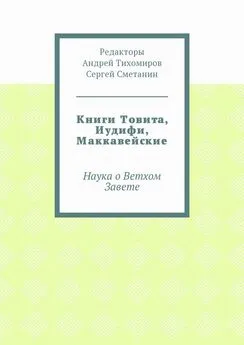 Редакторы
Андрей Тихомиров
Сергей Сметанин

Книги Товита, Иудифи, Маккавейские

Наука о Ветхом Завете